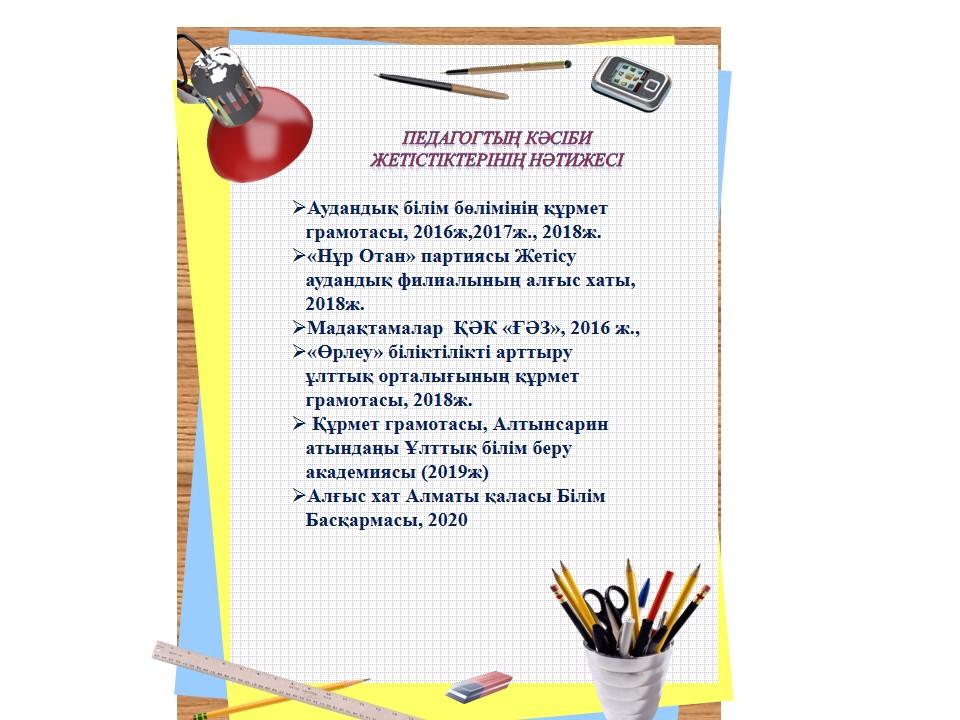 ПЕДАГОГТЫҢ КӘСІБИ ЖЕТІСТІКТЕРІНІҢ НӘТИЖЕСІ

➢Аудандық білім бөлімінің құрмет грамотасы, 2016ж,2017ж., 2018ж.
➢«Нұр Отан» партиясы Жетісу аудандық филиалының алғыс хаты, 2018ж.
➢Мадақтамалар ҚӘК «ҒӘЗ», 2016 ж.,
➢«Өрлеу» біліктілікті арттыру ұлттық орталығының құрмет грамотасы, 2018ж.
➢ Құрмет грамотасы, Алтынсарин атындаңы Ұлттық білім беру академиясы (2019ж)
➢Алғыс хат Алматы қаласы Білім Басқармасы, 2020